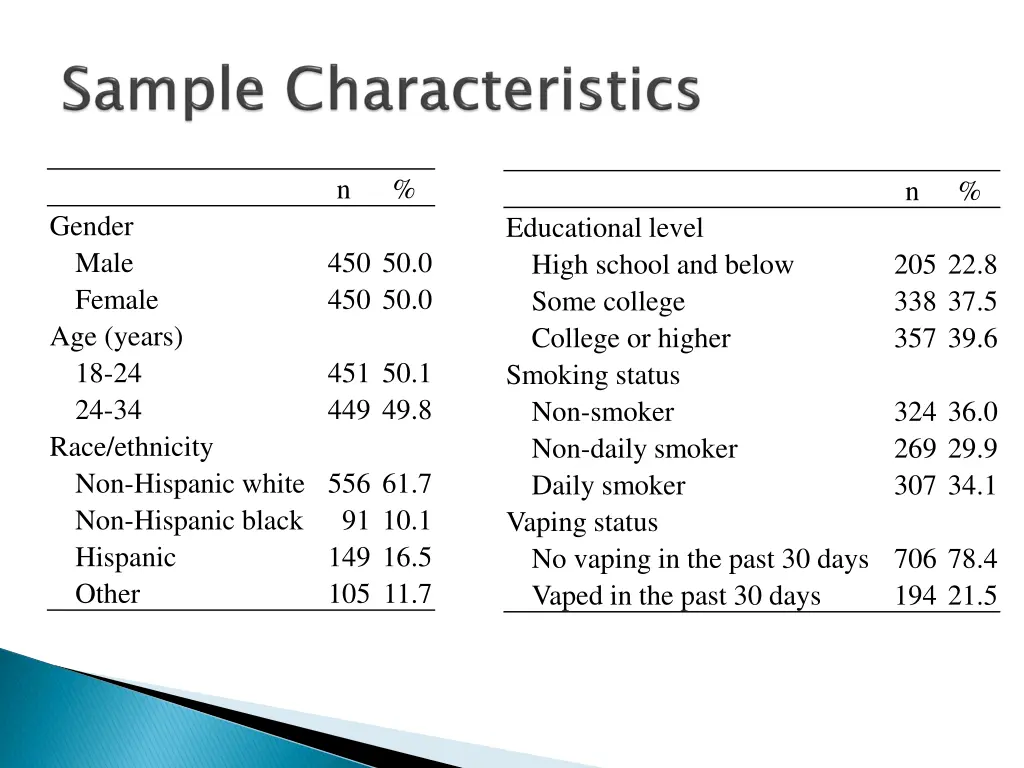 Sample Characteristics

| | n | % |
|---|---|---|
| Gender | | |
| Male | 450 | 50.0 |
| Female | 450 | 50.0 |
| Age (years) | | |
| 18-24 | 451 | 50.1 |
| 24-34 | 449 | 49.8 |
| Race/ethnicity | | |
| Non-Hispanic white | 556 | 61.7 |
| Non-Hispanic black | 91 | 10.1 |
| Hispanic | 149 | 16.5 |
| Other | 105 | 11.7 |

| | n | % |
|---|---|---|
| Educational level | | |
| High school and below | 205 | 22.8 |
| Some college | 338 | 37.5 |
| College or higher | 357 | 39.6 |
| Smoking status | | |
| Non-smoker | 324 | 36.0 |
| Non-daily smoker | 269 | 29.9 |
| Daily smoker | 307 | 34.1 |
| Vaping status | | |
| No vaping in the past 30 days | 706 | 78.4 |
| Vaped in the past 30 days | 194 | 21.5 |